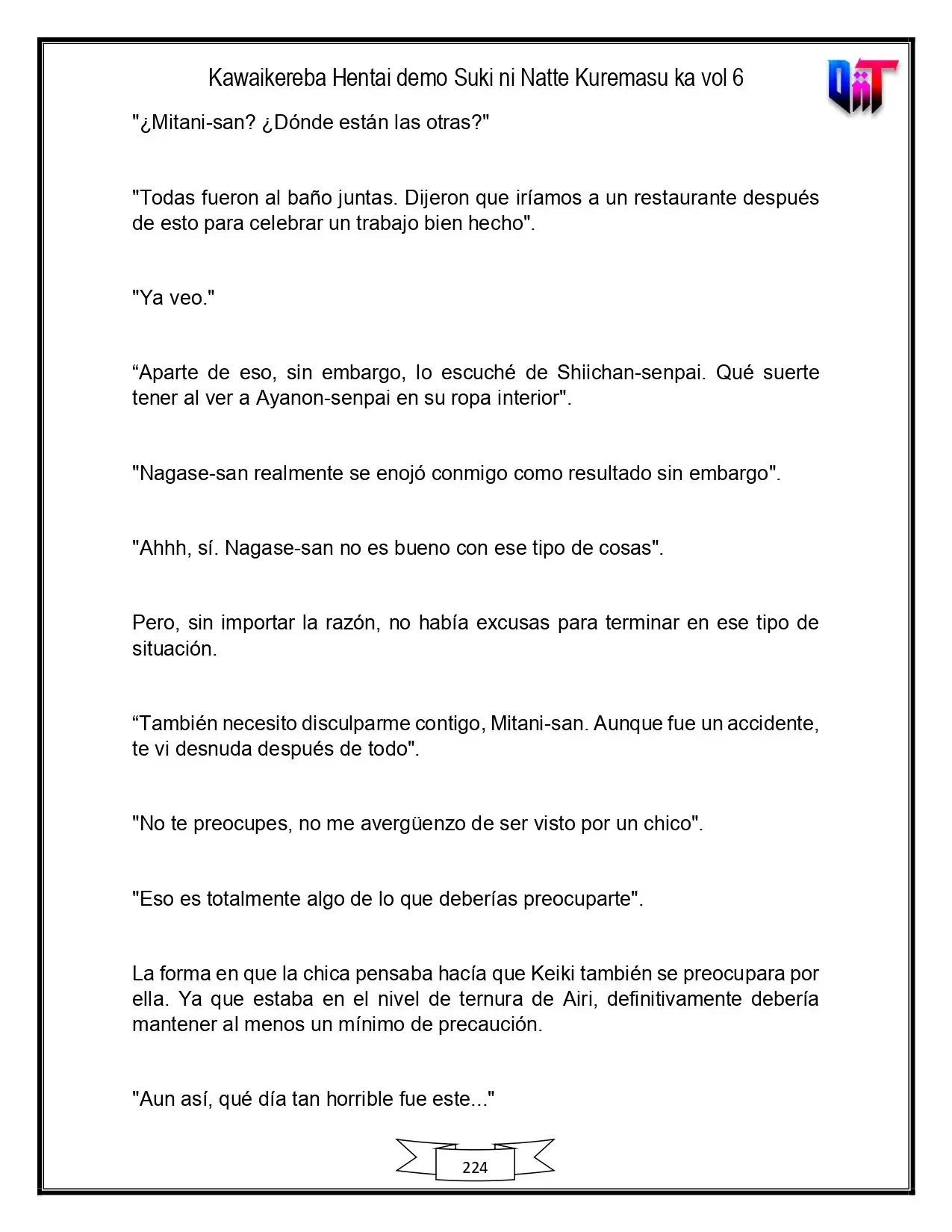 Kawaikereba Hentai demo Suki ni Natte Kuremasu ka vol 6

"¿Mitani-san? ¿Dónde están las otras?"

"Todas fueron al baño juntas. Dijeron que iríamos a un restaurante después de esto para celebrar un trabajo bien hecho".

"Ya veo."

"Aparte de eso, sin embargo, lo escuché de Shiichan-senpai. Qué suerte tener al ver a Ayanon-senpai en su ropa interior".

"Nagase-san realmente se enojó conmigo como resultado sin embargo".

"Ahhh, sí. Nagase-san no es bueno con ese tipo de cosas".

Pero, sin importar la razón, no había excusas para terminar en ese tipo de situación.

"También necesito disculparme contigo, Mitani-san. Aunque fue un accidente, te vi desnuda después de todo".

"No te preocupes, no me avergüenzo de ser visto por un chico".

"Eso es totalmente algo de lo que deberías preocuparte".

La forma en que la chica pensaba hacía que Keiki también se preocupara por ella. Ya que estaba en el nivel de ternura de Airi, definitivamente debería mantener al menos un mínimo de precaución.

"Aun así, qué día tan horrible fue este..."

224